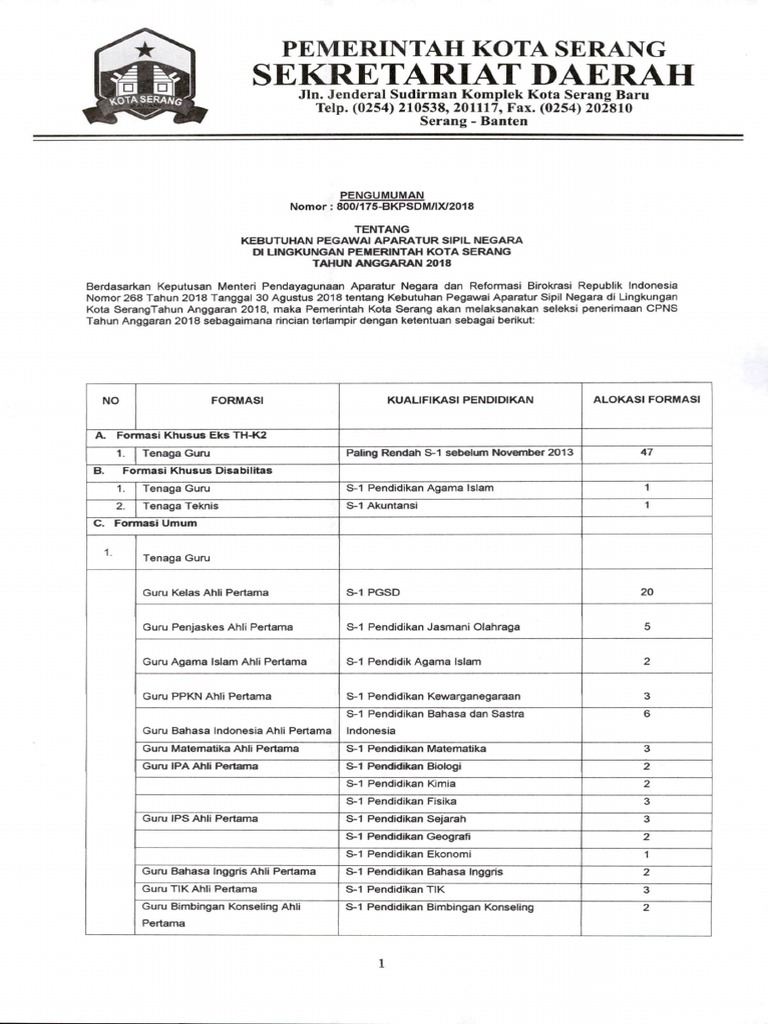 KOTA SERANG

PEMERINTAH KOTA SERANG
SEKRETARIAT DAERAH
Jln. Jenderal Sudirman Komplek Kota Serang Baru
Telp. (0254) 210538, 201117, Fax. (0254) 202810
Serang - Banten

PENGUMUMAN
Nomor : 800/175-BKPSDM/IX/2018

TENTANG
KEBUTUHAN PEGAWAI APARATUR SIPIL NEGARA
DI LINGKUNGAN PEMERINTAH KOTA SERANG
TAHUN ANGGARAN 2018

Berdasarkan Keputusan Menteri Pendayagunaan Aparatur Negara dan Reformasi Birokrasi Republik Indonesia Nomor 268 Tahun 2018 Tanggal 30 Agustus 2018 tentang Kebutuhan Pegawai Aparatur Sipil Negara di Lingkungan Kota SerangTahun Anggaran 2018, maka Pemerintah Kota Serang akan melaksanakan seleksi penerimaan CPNS Tahun Anggaran 2018 sebagaimana rincian terlampir dengan ketentuan sebagai berikut:

| NO | FORMASI | KUALIFIKASI PENDIDIKAN | ALOKASI FORMASI |
|---|---|---|---|
| A. Formasi Khusus Eks TH-K2 | | | |
| 1. | Tenaga Guru | Paling Rendah S-1 sebelum November 2013 | 47 |
| B. Formasi Khusus Disabilitas | | | |
| 1. | Tenaga Guru | S-1 Pendidikan Agama Islam | 1 |
| 2. | Tenaga Teknis | S-1 Akuntansi | 1 |
| C. Formasi Umum | | | |
| 1. | Tenaga Guru | | |
| | Guru Kelas Ahli Pertama | S-1 PGSD | 20 |
| | Guru Penjaskes Ahli Pertama | S-1 Pendidikan Jasmani Olahraga | 5 |
| | Guru Agama Islam Ahli Pertama | S-1 Pendidik Agama Islam | 2 |
| | Guru PPKN Ahli Pertama | S-1 Pendidikan Kewarganegaraan | 3 |
| | Guru Bahasa Indonesia Ahli Pertama | S-1 Pendidikan Bahasa dan Sastra Indonesia | 6 |
| | Guru Matematika Ahli Pertama | S-1 Pendidikan Matematika | 3 |
| | Guru IPA Ahli Pertama | S-1 Pendidikan Biologi | 2 |
| | | S-1 Pendidikan Kimia | 2 |
| | | S-1 Pendidikan Fisika | 3 |
| | Guru IPS Ahli Pertama | S-1 Pendidikan Sejarah | 3 |
| | | S-1 Pendidikan Geografi | 2 |
| | | S-1 Pendidikan Ekonomi | 1 |
| | Guru Bahasa Inggris Ahli Pertama | S-1 Pendidikan Bahasa Inggris | 2 |
| | Guru TIK Ahli Pertama | S-1 Pendidikan TIK | 3 |
| | Guru Bimbingan Konseling Ahli Pertama | S-1 Pendidikan Bimbingan Konseling | 2 |

1